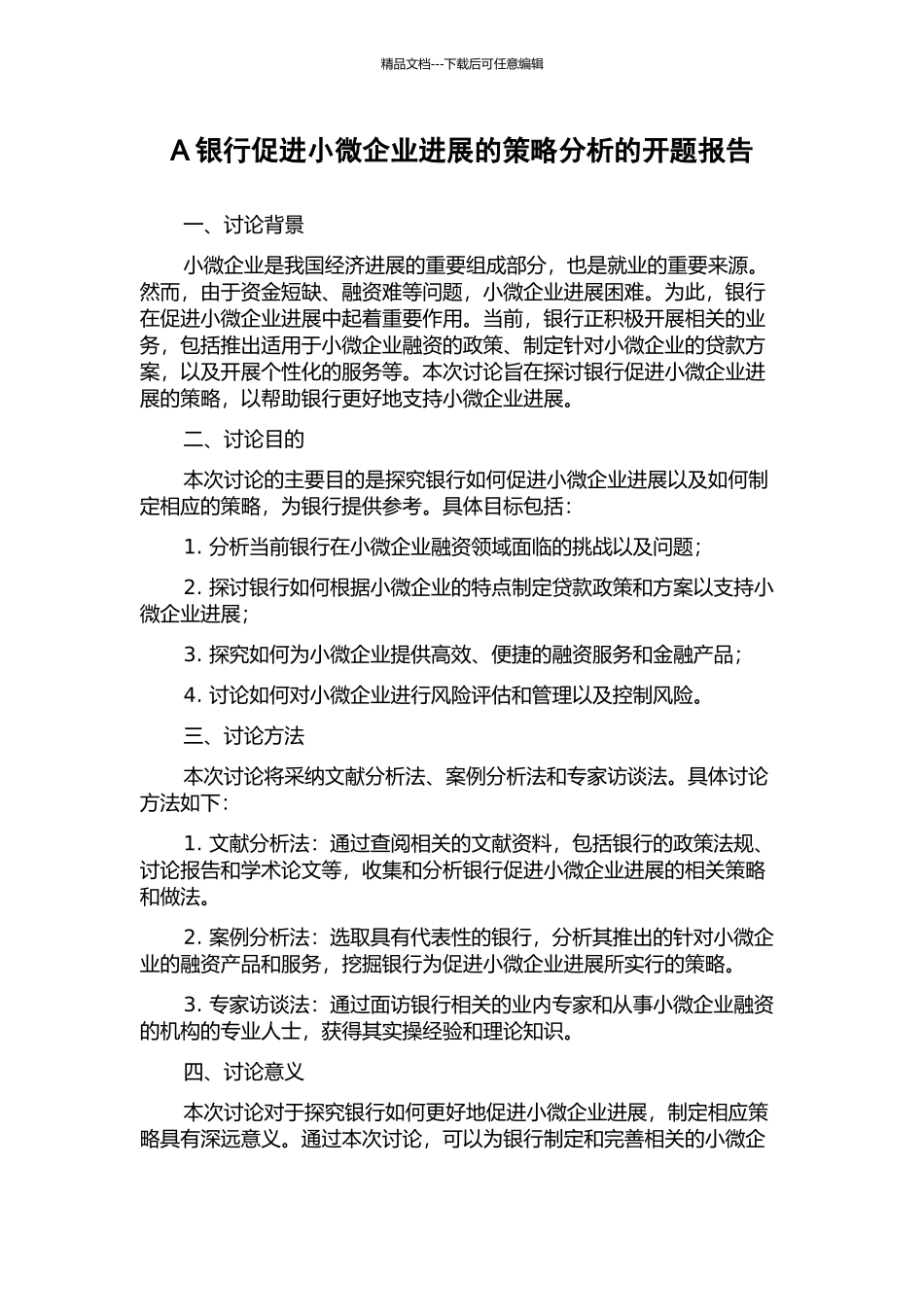 精品文档---下载后可任意编辑

A 银行促进小微企业进展的策略分析的开题报告

一、讨论背景

小微企业是我国经济进展的重要组成部分，也是就业的重要来源。然而，由于资金短缺、融资难等问题，小微企业进展困难。为此，银行在促进小微企业进展中起着重要作用。当前，银行正积极开展相关的业务，包括推出适用于小微企业融资的政策、制定针对小微企业的贷款方案，以及开展个性化的服务等。本次讨论旨在探讨银行促进小微企业进展的策略，以帮助银行更好地支持小微企业进展。

二、讨论目的

本次讨论的主要目的是探究银行如何促进小微企业进展以及如何制定相应的策略，为银行提供参考。具体目标包括：

1. 分析当前银行在小微企业融资领域面临的挑战以及问题；

2. 探讨银行如何根据小微企业的特点制定贷款政策和方案以支持小微企业进展；

3. 探究如何为小微企业提供高效、便捷的融资服务和金融产品；

4. 讨论如何对小微企业进行风险评估和管理以及控制风险。

三、讨论方法

本次讨论将采纳文献分析法、案例分析法和专家访谈法。具体讨论方法如下：

1. 文献分析法：通过查阅相关的文献资料，包括银行的政策法规、讨论报告和学术论文等，收集和分析银行促进小微企业进展的相关策略和做法。

2. 案例分析法：选取具有代表性的银行，分析其推出的针对小微企业的融资产品和服务，挖掘银行为促进小微企业进展所实行的策略。

3. 专家访谈法：通过面访银行相关的业内专家和从事小微企业融资的机构的专业人士，获得其实操经验和理论知识。

四、讨论意义

本次讨论对于探究银行如何更好地促进小微企业进展，制定相应策略具有深远意义。通过本次讨论，可以为银行制定和完善相关的小微企